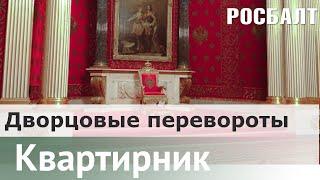 РОСБАЛТ

Дворцовые перевороты

Квартирник